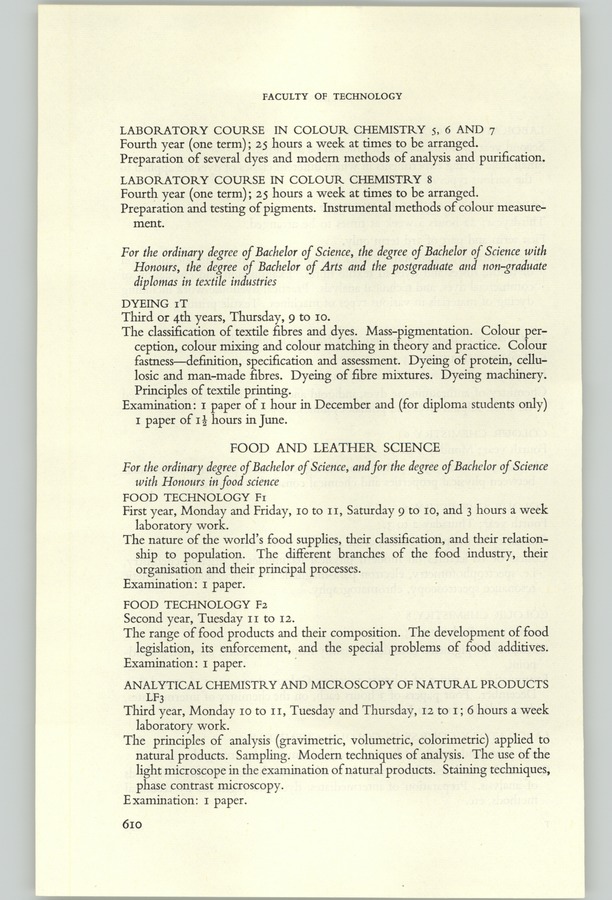 FACULTY OF TECHNOLOGY

LABORATORY COURSE IN COLOUR CHEMISTRY 5, 6 AND 7
Fourth year (one term); 25 hours a week at times to be arranged.
Preparation of several dyes and modern methods of analysis and purification.

LABORATORY COURSE IN COLOUR CHEMISTRY 8
Fourth year (one term); 25 hours a week at times to be arranged.
Preparation and testing of pigments. Instrumental methods of colour measurement.

For the ordinary degree of Bachelor of Science, the degree of Bachelor of Science with Honours, the degree of Bachelor of Arts and the postgraduate and non-graduate diplomas in textile industries

DYEING 1T
Third or 4th years, Thursday, 9 to 10.
The classification of textile fibres and dyes. Mass-pigmentation. Colour perception, colour mixing and colour matching in theory and practice. Colour fastness—definition, specification and assessment. Dyeing of protein, cellulosic and man-made fibres. Dyeing of fibre mixtures. Dyeing machinery. Principles of textile printing.
Examination: 1 paper of 1 hour in December and (for diploma students only) 1 paper of $1\frac{1}{2}$ hours in June.

FOOD AND LEATHER SCIENCE

For the ordinary degree of Bachelor of Science, and for the degree of Bachelor of Science with Honours in food science

FOOD TECHNOLOGY F1
First year, Monday and Friday, 10 to 11, Saturday 9 to 10, and 3 hours a week laboratory work.
The nature of the world's food supplies, their classification, and their relationship to population. The different branches of the food industry, their organisation and their principal processes.
Examination: 1 paper.

FOOD TECHNOLOGY F2
Second year, Tuesday 11 to 12.
The range of food products and their composition. The development of food legislation, its enforcement, and the special problems of food additives.
Examination: 1 paper.

ANALYTICAL CHEMISTRY AND MICROSCOPY OF NATURAL PRODUCTS LF3
Third year, Monday 10 to 11, Tuesday and Thursday, 12 to 1; 6 hours a week laboratory work.
The principles of analysis (gravimetric, volumetric, colorimetric) applied to natural products. Sampling. Modern techniques of analysis. The use of the light microscope in the examination of natural products. Staining techniques, phase contrast microscopy.
Examination: 1 paper.

610